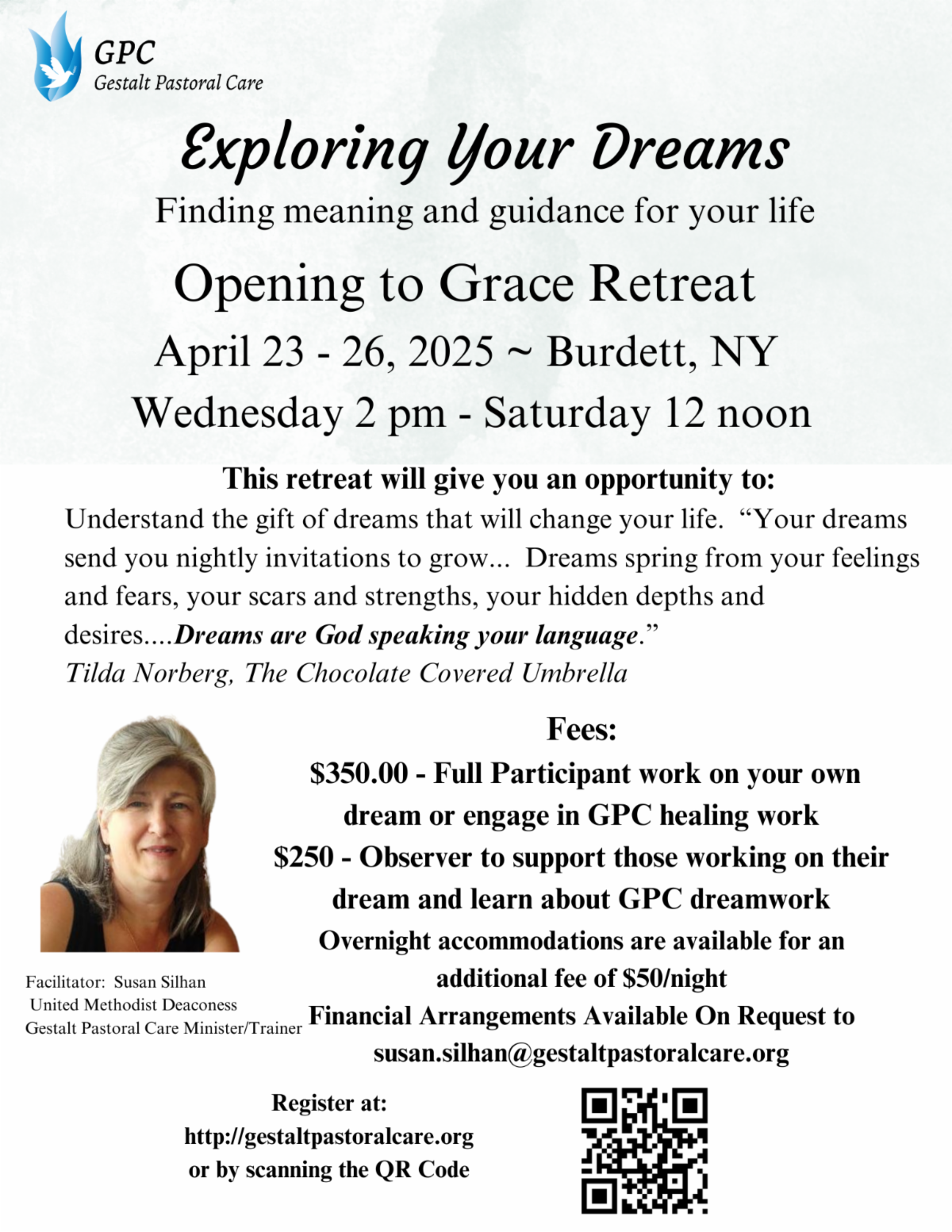 GPC
Gestalt Pastoral Care

Exploring Your Dreams

Finding meaning and guidance for your life

Opening to Grace Retreat

April 23 - 26, 2025 ~ Burdett, NY

Wednesday 2 pm - Saturday 12 noon

This retreat will give you an opportunity to:

Understand the gift of dreams that will change your life. "Your dreams send you nightly invitations to grow... Dreams spring from your feelings and fears, your scars and strengths, your hidden depths and desires....Dreams are God speaking your language."

Tilda Norberg, The Chocolate Covered Umbrella

Facilitator: Susan Silhan
United Methodist Deaconess
Gestalt Pastoral Care Minister/Trainer

Fees:

$350.00 - Full Participant work on your own dream or engage in GPC healing work

$250 - Observer to support those working on their dream and learn about GPC dreamwork

Overnight accommodations are available for an additional fee of $50/night

Financial Arrangements Available On Request to susan.silhan@gestaltpastoralcare.org

Register at:
http://gestaltpastoralcare.org
or by scanning the QR Code